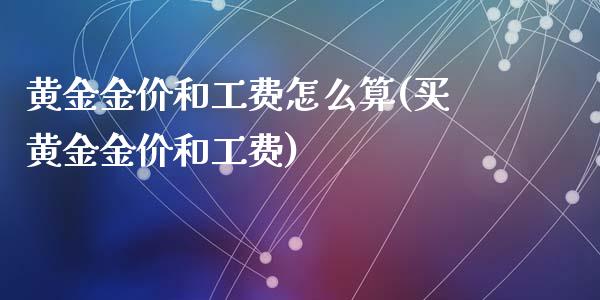 黄金金价和工费怎么算(买黄金金价和工费)